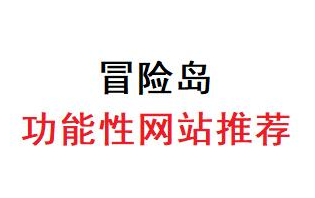 冒险岛
功能性网站推荐